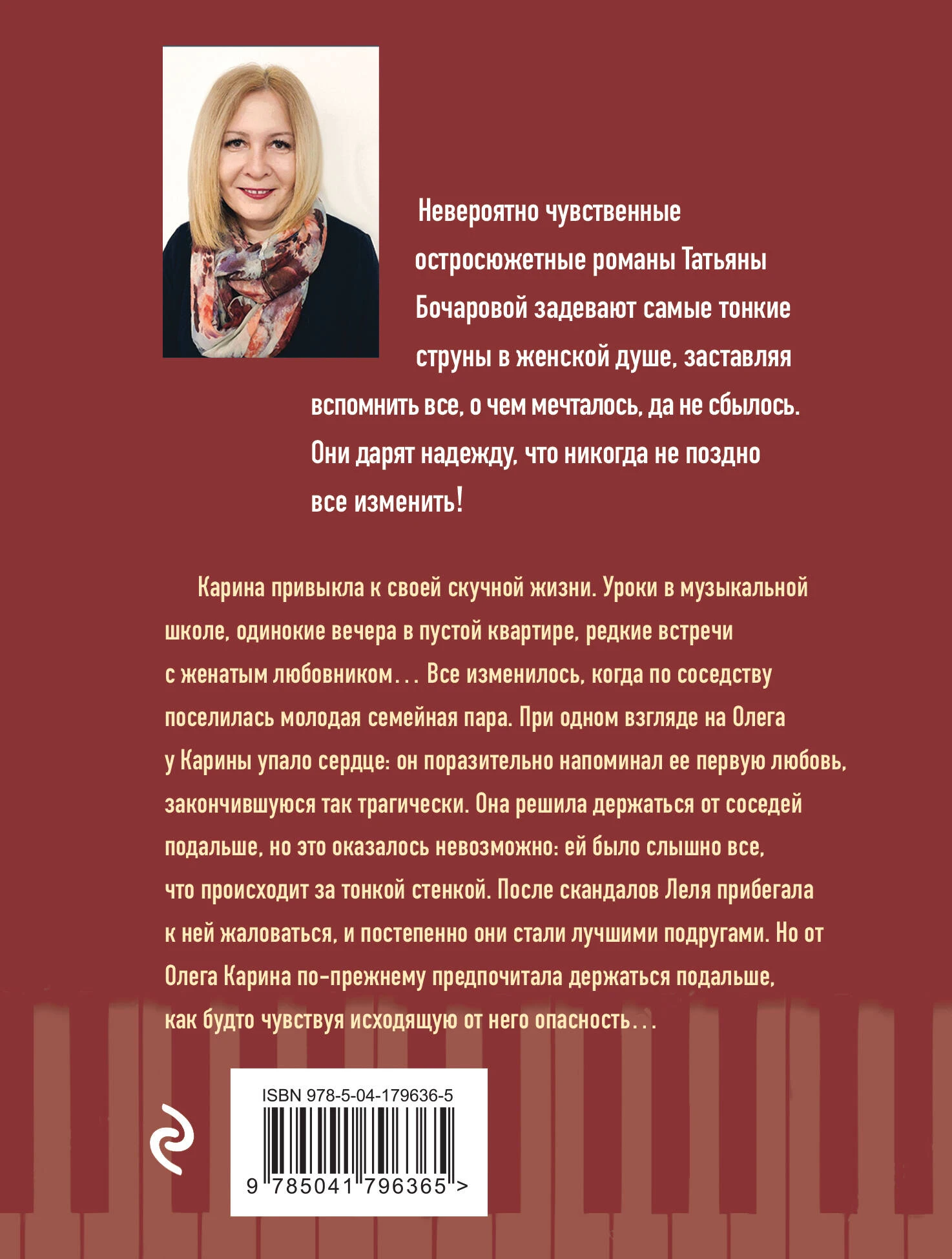 Невероятно чувственные остросюжетные романы Татьяны Бочаровой задевают самые тонкие струны в женской душе, заставляя вспомнить все, о чем мечталось, да не сбылось. Они дарят надежду, что никогда не поздно все изменить!

Карина привыкла к своей скучной жизни. Уроки в музыкальной школе, одинокие вечера в пустой квартире, редкие встречи с женатым любовником… Все изменилось, когда по соседству поселилась молодая семейная пара. При одном взгляде на Олега у Карины упало сердце: он поразительно напоминал ее первую любовь, закончившуюся так трагически. Она решила держаться от соседей подальше, но это оказалось невозможно: ей было слышно все, что происходит за тонкой стенкой. После скандалов Леля прибегала к ней жаловаться, и постепенно они стали лучшими подругами. Но от Олега Карина по-прежнему предпочитала держаться подальше, как будто чувствуя исходящую от него опасность…

ISBN 978-5-04-179636-5

9 785041 796365 >